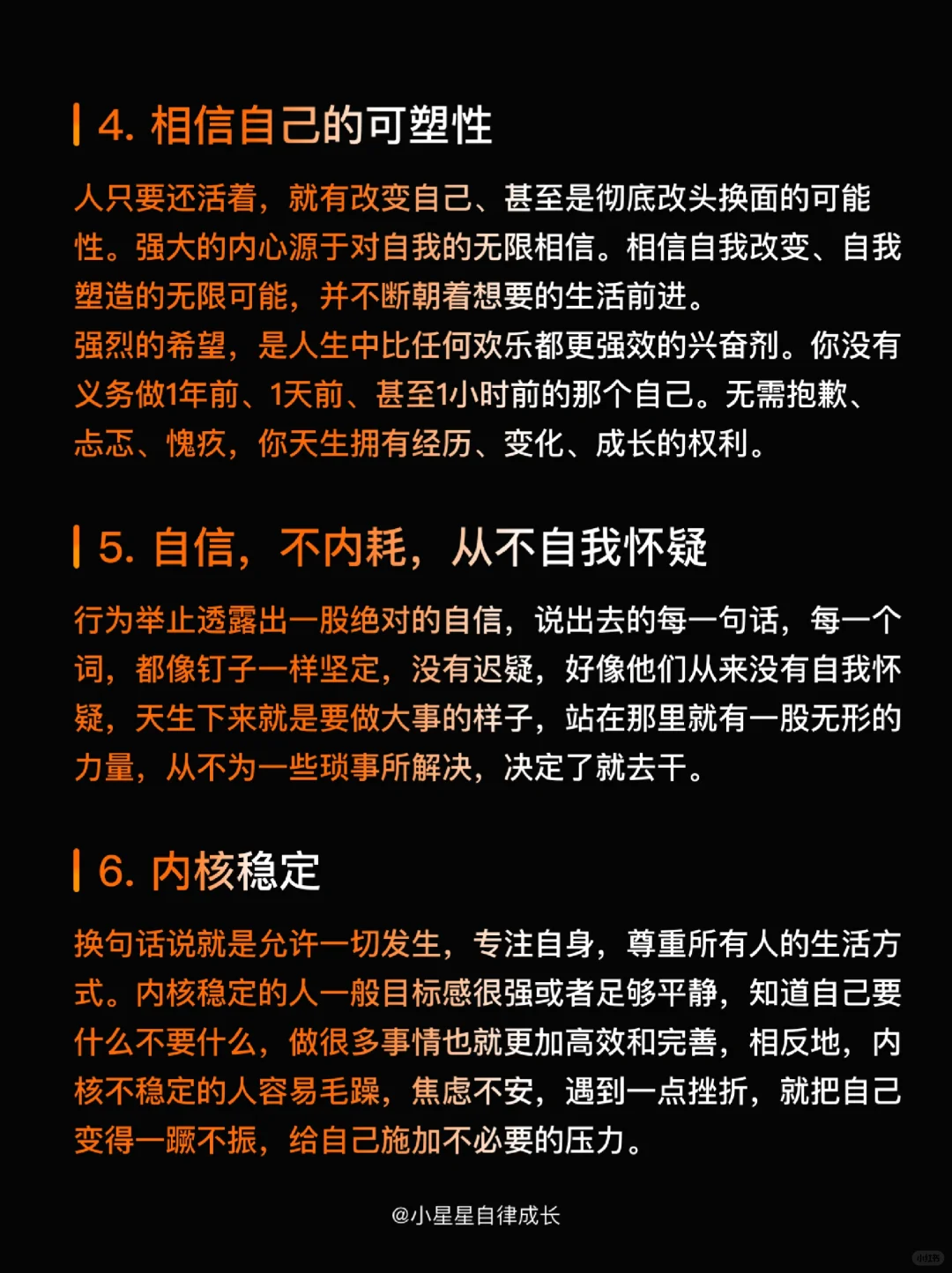 4. 相信自己的可塑性

人只要还活着，就有改变自己、甚至是彻底改头换面的可能性。强大的内心源于对自我的无限相信。相信自我改变、自我塑造的无限可能，并不断朝着想要的生活前进。
强烈的希望，是人生中比任何欢乐都更强效的兴奋剂。你没有义务做1年前、1天前、甚至1小时前的那个自己。无需抱歉、忐忑、愧疚，你天生拥有经历、变化、成长的权利。

5. 自信，不内耗，从不自我怀疑

行为举止透露出一股绝对的自信，说出去的每一句话，每一个词，都像钉子一样坚定，没有迟疑，好像他们从来没有自我怀疑，天生下来就是要做大事的样子，站在那里就有一股无形的力量，从不为一些琐事所解决，决定了就去干。

6. 内核稳定

换句话说就是允许一切发生，专注自身，尊重所有人的生活方式。内核稳定的人一般目标感很强或者足够平静，知道自己要什么不要什么，做很多事情也就更加高效和完善，相反地，内核不稳定的人容易毛躁，焦虑不安，遇到一点挫折，就把自己变得一蹶不振，给自己施加不必要的压力。

@小星星自律成长

小红书